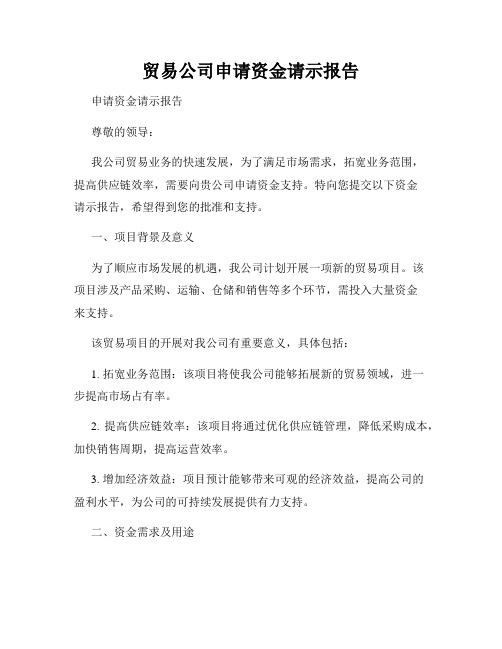 贸易公司申请资金请示报告

申请资金请示报告

尊敬的领导：

我公司贸易业务的快速发展，为了满足市场需求，拓宽业务范围，提高供应链效率，需要向贵公司申请资金支持。特向您提交以下资金请示报告，希望得到您的批准和支持。

一、项目背景及意义

为了顺应市场发展的机遇，我公司计划开展一项新的贸易项目。该项目涉及产品采购、运输、仓储和销售等多个环节，需投入大量资金来支持。

该贸易项目的开展对我公司有重要意义，具体包括：

1. 拓宽业务范围：该项目将使我公司能够拓展新的贸易领域，进一步提高市场占有率。

2. 提高供应链效率：该项目将通过优化供应链管理，降低采购成本，加快销售周期，提高运营效率。

3. 增加经济效益：项目预计能够带来可观的经济效益，提高公司的盈利水平，为公司的可持续发展提供有力支持。

二、资金需求及用途